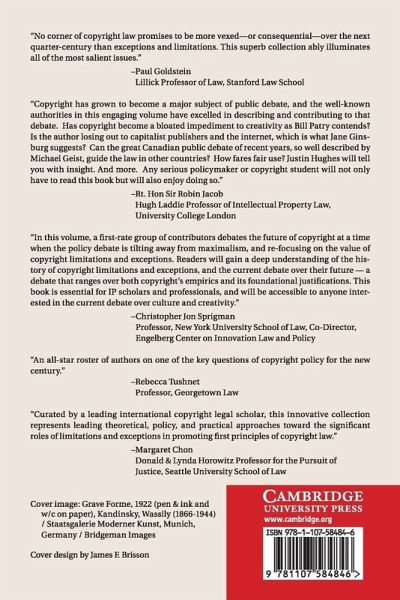 "No corner of copyright law promises to be more vexed—or consequential—over the next quarter-century than exceptions and limitations. This superb collection ably illuminates all of the most salient issues."

–Paul Goldstein
Lillick Professor of Law, Stanford Law School

"Copyright has grown to become a major subject of public debate, and the well-known authorities in this engaging volume have excelled in describing and contributing to that debate. Has copyright become a bloated impediment to creativity as Bill Patry contends? Is the author losing out to capitalist publishers and the internet, which is what Jane Ginsburg suggests? Can the great Canadian public debate of recent years, so well described by Michael Geist, guide the law in other countries? How fares fair use? Justin Hughes will tell you with insight. And more. Any serious policymaker or copyright student will not only have to read this book but will also enjoy doing so."

–Rt. Hon Sir Robin Jacob
Hugh Laddie Professor of Intellectual Property Law, University College London

"In this volume, a first-rate group of contributors debates the future of copyright at a time when the policy debate is tilting away from maximalism, and re-focusing on the value of copyright limitations and exceptions. Readers will gain a deep understanding of the history of copyright limitations and exceptions, and the current debate over their future — a debate that ranges over both copyright's empirics and its foundational justifications. This book is essential for IP scholars and professionals, and will be accessible to anyone interested in the current debate over culture and creativity."

–Christopher Jon Sprigman
Professor, New York University School of Law, Co-Director, Engelberg Center on Innovation Law and Policy

"An all-star roster of authors on one of the key questions of copyright policy for the new century."

–Rebecca Tushnet
Professor, Georgetown Law

"Curated by a leading international copyright legal scholar, this innovative collection represents leading theoretical, policy, and practical approaches toward the significant roles of limitations and exceptions in promoting first principles of copyright law."

–Margaret Chon
Donald & Lynda Horowitz Professor for the Pursuit of Justice, Seattle University School of Law

Cover image: Grave Forme, 1922 (pen & ink and w/c on paper), Kandinsky, Wassily (1866-1944) / Staatsgalerie Moderner Kunst, Munich, Germany / Bridgeman Images

Cover design by James F. Brisson

CAMBRIDGE
UNIVERSITY PRESS
www.cambridge.org

ISBN 978-1-107-58484-6

9 781107 584846 >